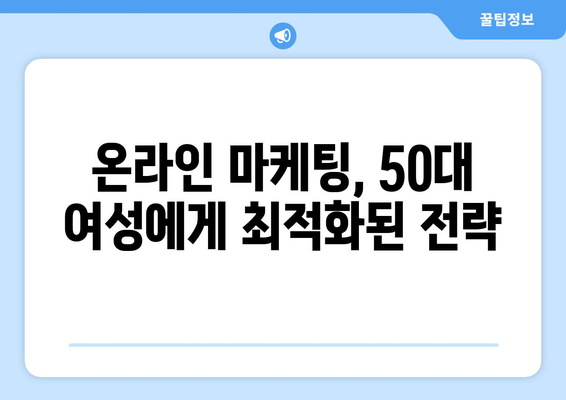 꿀팁정보

온라인 마케팅, 50대 여성에게 최적화된 전략